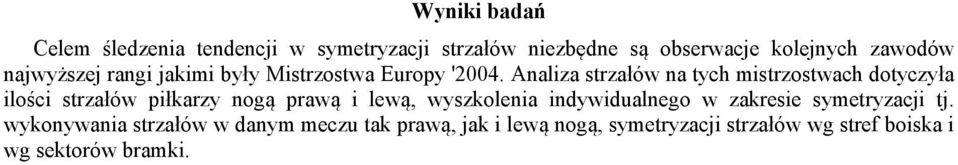 Wyniki badań

Celem śledzenia tendencji w symetryzacji strzałów niezbędne są obserwacje kolejnych zawodów najwyższej rangi jakimi były Mistrzostwa Europy '2004. Analiza strzałów na tych mistrzostwach dotyczyła ilości strzałów piłkarzy nogą prawą i lewą, wyszkolenia indywidualnego w zakresie symetryzacji tj. wykonywania strzałów w danym meczu tak prawą, jak i lewą nogą, symetryzacji strzałów wg stref boiska i wg sektorów bramki.